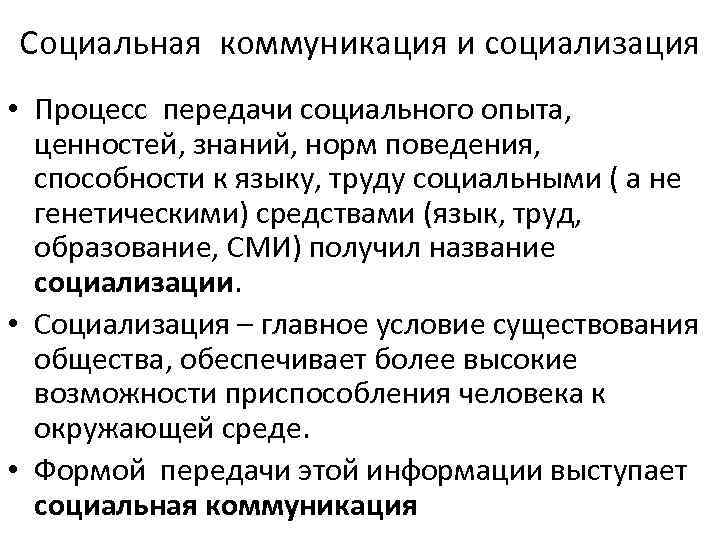 Социальная коммуникация и социализация

• Процесс передачи социального опыта, ценностей, знаний, норм поведения, способности к языку, труду социальными ( а не генетическими) средствами (язык, труд, образование, СМИ) получил название социализации.
• Социализация – главное условие существования общества, обеспечивает более высокие возможности приспособления человека к окружающей среде.
• Формой передачи этой информации выступает социальная коммуникация